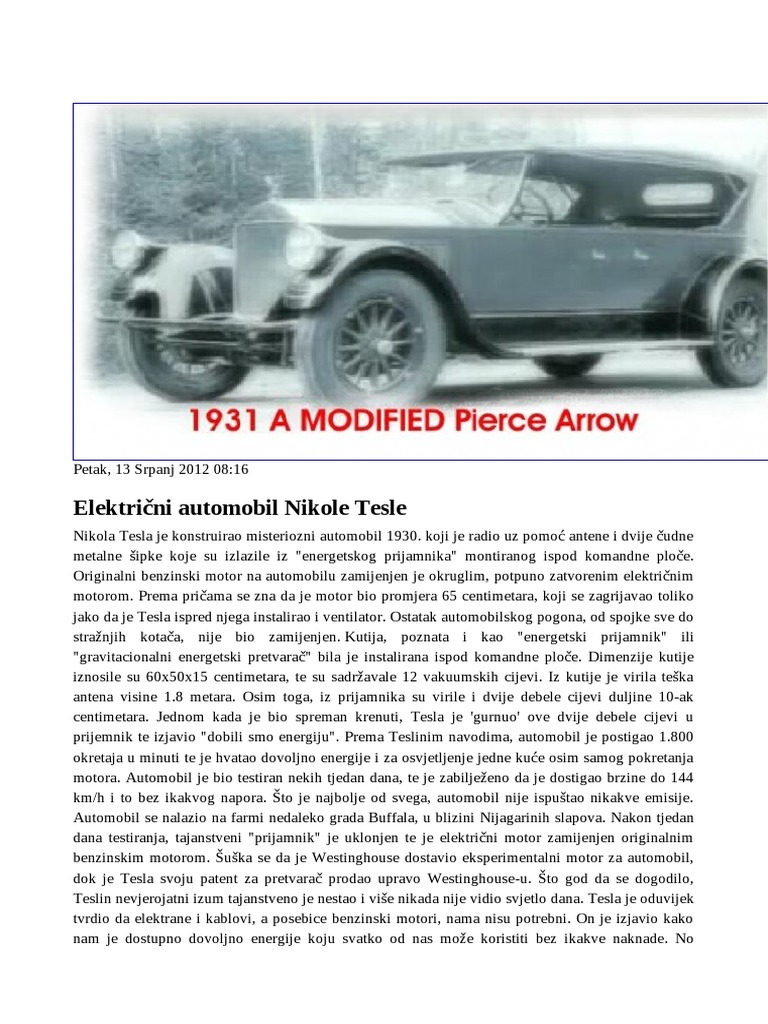 1931 A MODIFIED Pierce Arrow

Petak, 13 Srpanj 2012 08:16

Električni automobil Nikole Tesle

Nikola Tesla je konstruirao misteriozni automobil 1930. koji je radio uz pomoć antene i dvije čudne metalne šipke koje su izlazile iz "energetskog prijamnika" montiranog ispod komandne ploče. Originalni benzinski motor na automobilu zamijenjen je okruglim, potpuno zatvorenim električnim motorom. Prema pričama se zna da je motor bio promjera 65 centimetara, koji se zagrijavao toliko jako da je Tesla ispred njega instalirao i ventilator. Ostatak automobilskog pogona, od spojke sve do stražnjih kotača, nije bio zamijenjen. Kutija, poznata i kao "energetski prijamnik" ili "gravitacionalni energetski pretvarač" bila je instalirana ispod komandne ploče. Dimenzije kutije iznosile su 60x50x15 centimetara, te su sadržavale 12 vakuumskih cijevi. Iz kutije je virila teška antena visine 1.8 metara. Osim toga, iz prijamnika su virile i dvije debele cijevi duljine 10-ak centimetara. Jednom kada je bio spreman krenuti, Tesla je 'gurnuo' ove dvije debele cijevi u prijemnik te izjavio "dobili smo energiju". Prema Teslinim navodima, automobil je postigao 1.800 okretaja u minuti te je hvatao dovoljno energije i za osvjetljenje jedne kuće osim samog pokretanja motora. Automobil je bio testiran nekih tjedan dana, te je zabilježeno da je dostigao brzine do 144 km/h i to bez ikakvog napora. Što je najbolje od svega, automobil nije ispuštao nikakve emisije. Automobil se nalazio na farmi nedaleko grada Buffala, u blizini Nijagarinih slapova. Nakon tjedan dana testiranja, tajanstveni "prijamnik" je uklonjen te je električni motor zamijenjen originalnim benzinskim motorom. Šuška se da je Westinghouse dostavio eksperimentalni motor za automobil, dok je Tesla svoju patent za pretvarač prodao upravo Westinghouse-u. Što god da se dogodilo, Teslin nevjerojatni izum tajanstveno je nestao i više nikada nije vidio svjetlo dana. Tesla je oduvijek tvrdio da elektrane i kablovi, a posebice benzinski motori, nama nisu potrebni. On je izjavio kako nam je dostupno dovoljno energije koju svatko od nas može koristiti bez ikakve naknade. No